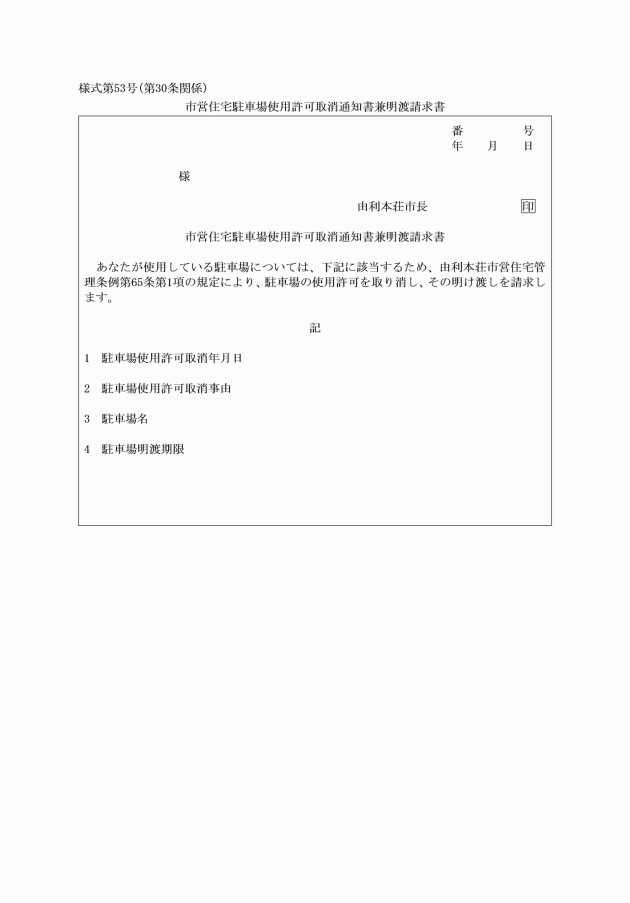 様式第53号(第30条関係)

市営住宅駐車場使用許可取消通知書兼明渡請求書

番　　号
年　月　日

様

由利本荘市長　　印

市営住宅駐車場使用許可取消通知書兼明渡請求書

あなたが使用している駐車場については、下記に該当するため、由利本荘市営住宅管理条例第65条第1項の規定により、駐車場の使用許可を取り消し、その明け渡しを請求します。

記

1　駐車場使用許可取消年月日

2　駐車場使用許可取消事由

3　駐車場名

4　駐車場明渡期限